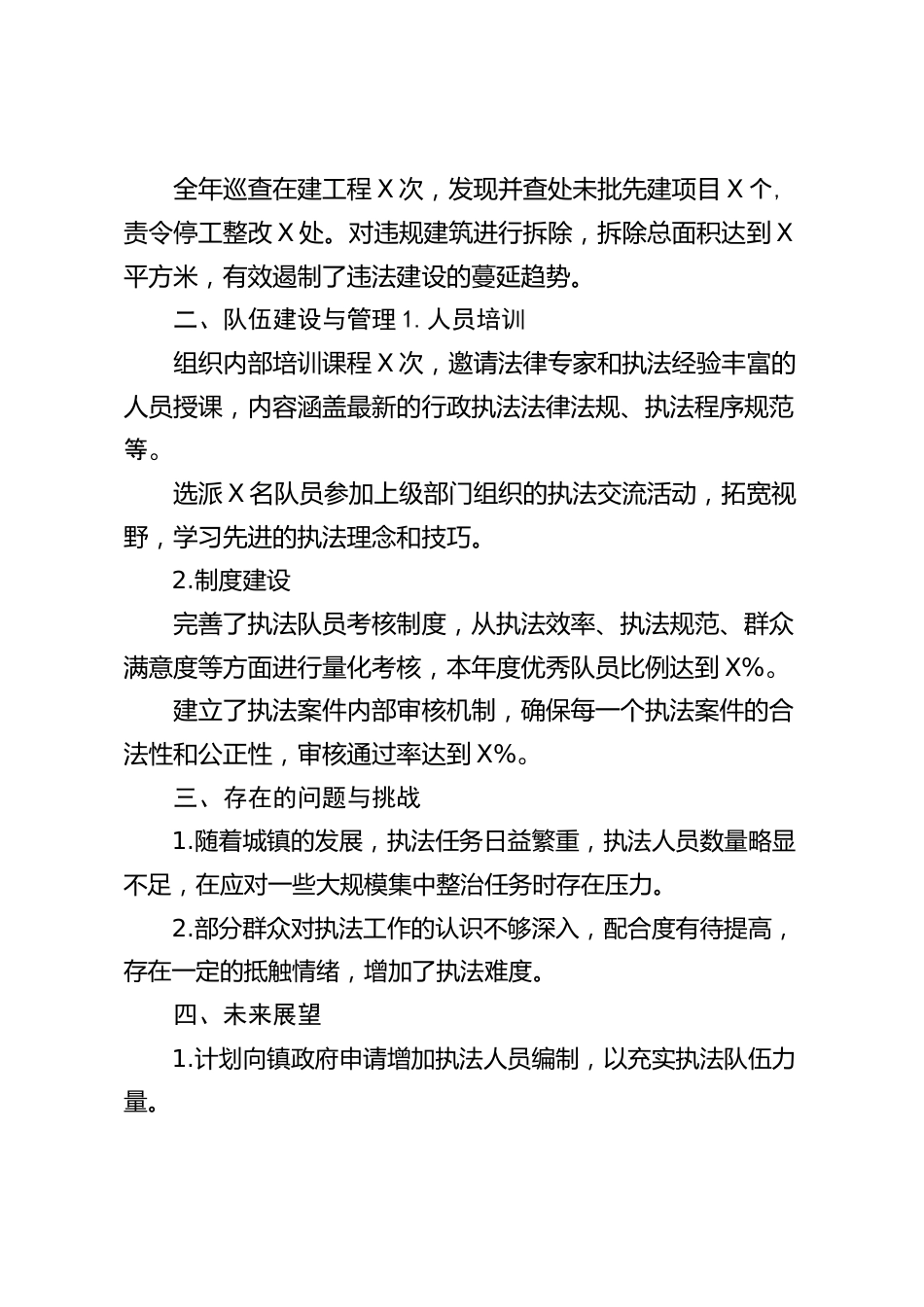 全年巡查在建工程 X 次，发现并查处未批先建项目 X 个，责令停工整改 X 处。对违规建筑进行拆除，拆除总面积达到 X 平方米，有效遏制了违法建设的蔓延趋势。

二、队伍建设与管理 1. 人员培训

组织内部培训课程 X 次，邀请法律专家和执法经验丰富的人员授课，内容涵盖最新的行政执法法律法规、执法程序规范等。

选派 X 名队员参加上级部门组织的执法交流活动，拓宽视野，学习先进的执法理念和技巧。

2.制度建设

完善了执法队员考核制度，从执法效率、执法规范、群众满意度等方面进行量化考核，本年度优秀队员比例达到 X%。

建立了执法案件内部审核机制，确保每一个执法案件的合法性和公正性，审核通过率达到 X%。

三、存在的问题与挑战

1.随着城镇的发展，执法任务日益繁重，执法人员数量略显不足，在应对一些大规模集中整治任务时存在压力。

2.部分群众对执法工作的认识不够深入，配合度有待提高，存在一定的抵触情绪，增加了执法难度。

四、未来展望

1.计划向镇政府申请增加执法人员编制，以充实执法队伍力量。